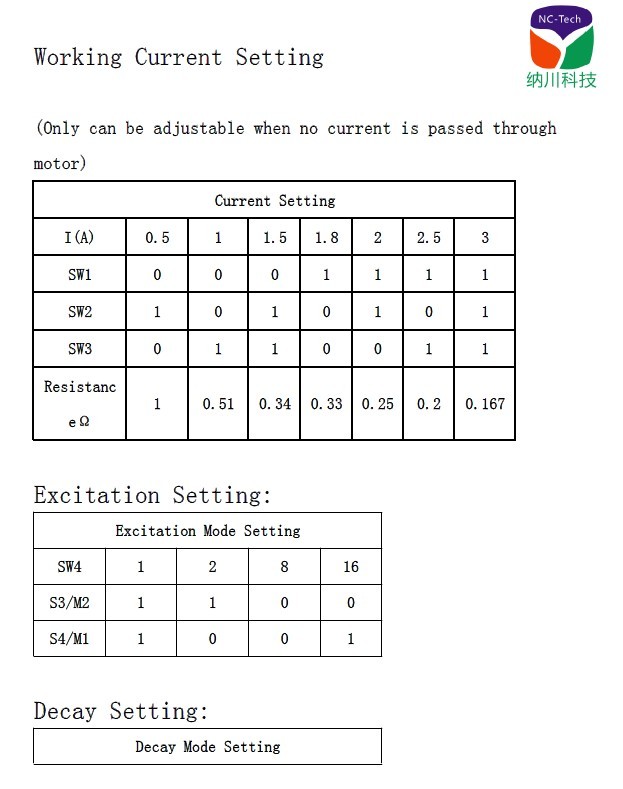 NC-Tech
纳川科技

Working Current Setting

(Only can be adjustable when no current is passed through motor)

| Current Setting | | | | | | | |
|---|---|---|---|---|---|---|---|
| I(A) | 0.5 | 1 | 1.5 | 1.8 | 2 | 2.5 | 3 |
| SW1 | 0 | 0 | 0 | 1 | 1 | 1 | 1 |
| SW2 | 1 | 0 | 1 | 0 | 1 | 0 | 1 |
| SW3 | 0 | 1 | 1 | 0 | 0 | 1 | 1 |
| Resistance Ω | 1 | 0.51 | 0.34 | 0.33 | 0.25 | 0.2 | 0.167 |

Excitation Setting:

| Excitation Mode Setting | | | | |
|---|---|---|---|---|
| SW4 | 1 | 2 | 8 | 16 |
| S3/M2 | 1 | 1 | 0 | 0 |
| S4/M1 | 1 | 0 | 0 | 1 |

Decay Setting:

| Decay Mode Setting |
|---|